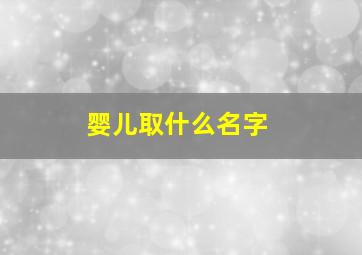 婴儿取什么名字